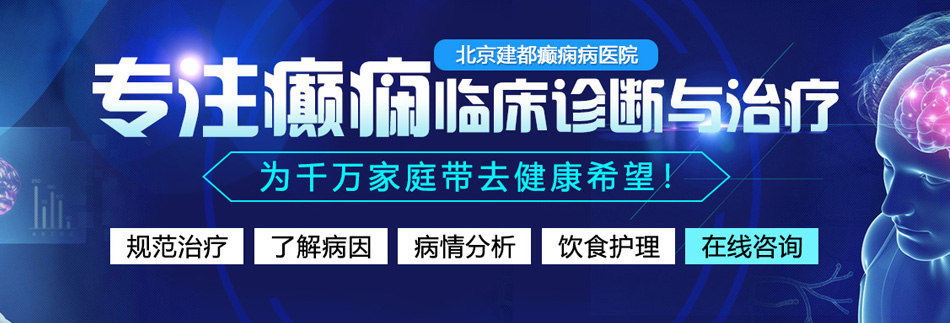 北京建都癫痫病医院

专注癫痫临床诊断与治疗

为千万家庭带去健康希望！

规范治疗　了解病因　病情分析　饮食护理　在线咨询